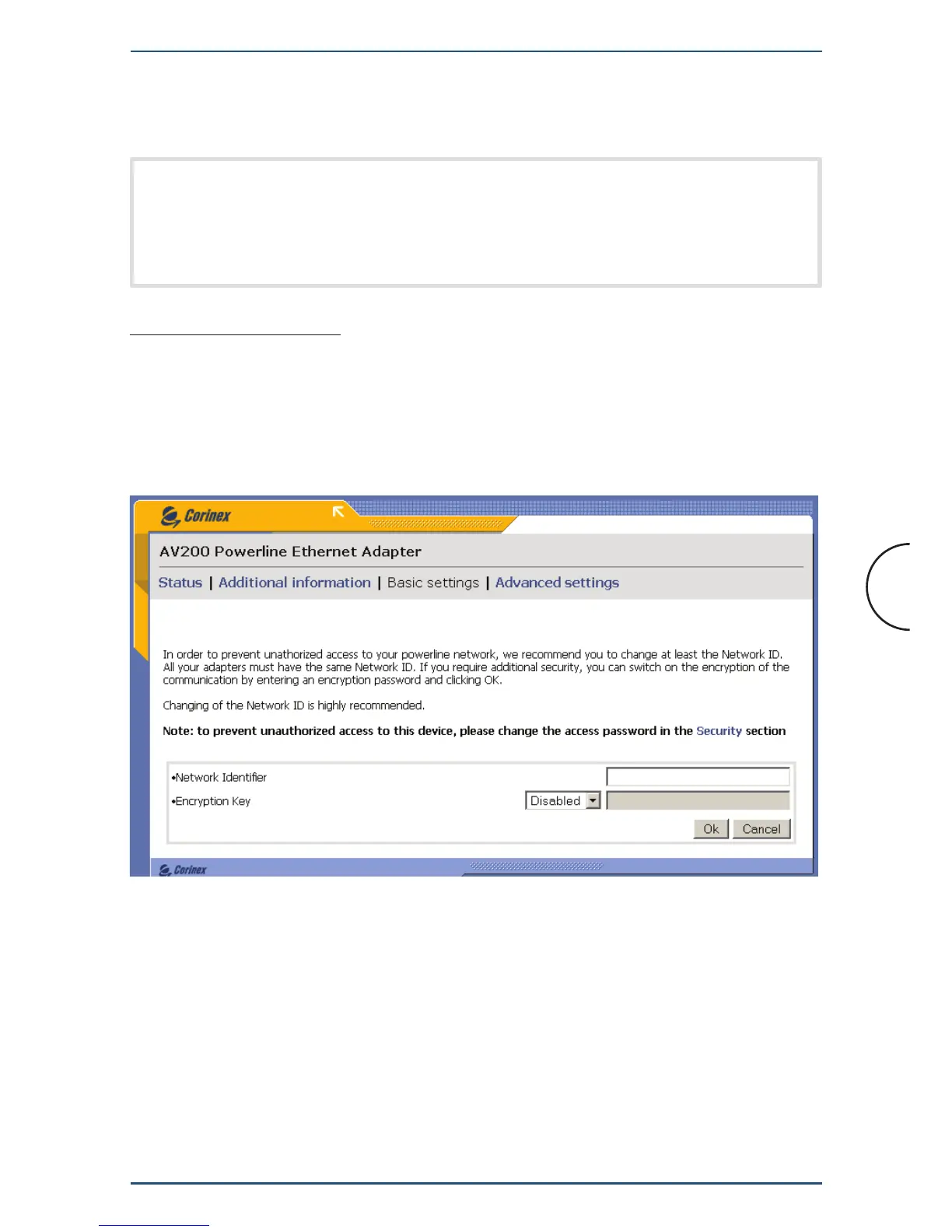 Corinex

AV200 Powerline Ethernet Adapter

Status | Additional information | Basic settings | Advanced settings

In order to prevent unathorized access to your powerline network, we recommend you to change at least the Network ID. All your adapters must have the same Network ID. If you require additional security, you can switch on the encryption of the communication by entering an encryption password and clicking OK.

Changing of the Network ID is highly recommended.

Note: to prevent unauthorized access to this device, please change the access password in the Security section

•Network Identifier

•Encryption Key Disabled

Ok Cancel

Corinex